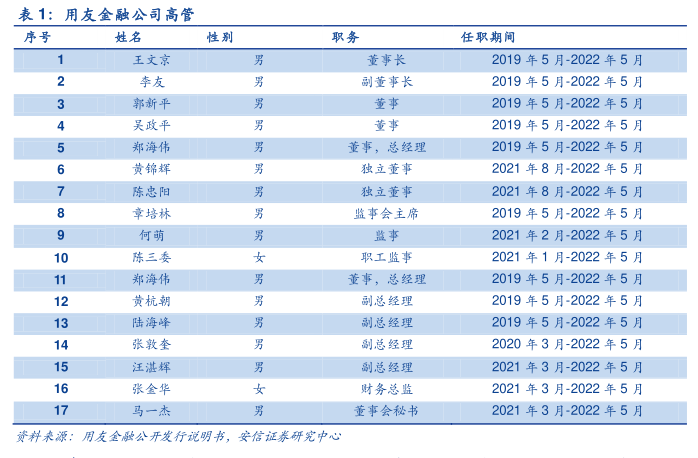 表1：用友金融公司高管

| 序号 | 姓名 | 性别 | 职务 | 任职期间 |
|---|---|---|---|---|
| 1 | 王文京 | 男 | 董事长 | 2019年5月-2022年5月 |
| 2 | 李友 | 男 | 副董事长 | 2019年5月-2022年5月 |
| 3 | 郭新平 | 男 | 董事 | 2019年5月-2022年5月 |
| 4 | 吴政平 | 男 | 董事 | 2019年5月-2022年5月 |
| 5 | 郑海伟 | 男 | 董事，总经理 | 2019年5月-2022年5月 |
| 6 | 黄锦辉 | 男 | 独立董事 | 2021年8月-2022年5月 |
| 7 | 陈忠阳 | 男 | 独立董事 | 2021年8月-2022年5月 |
| 8 | 章培林 | 男 | 监事会主席 | 2019年5月-2022年5月 |
| 9 | 何萌 | 男 | 监事 | 2021年2月-2022年5月 |
| 10 | 陈三委 | 女 | 职工监事 | 2021年1月-2022年5月 |
| 11 | 郑海伟 | 男 | 董事，总经理 | 2019年5月-2022年5月 |
| 12 | 黄杭朝 | 男 | 副总经理 | 2019年5月-2022年5月 |
| 13 | 陆海峰 | 男 | 副总经理 | 2019年5月-2022年5月 |
| 14 | 张敦奎 | 男 | 副总经理 | 2020年3月-2022年5月 |
| 15 | 汪湛辉 | 男 | 副总经理 | 2021年3月-2022年5月 |
| 16 | 张金华 | 女 | 财务总监 | 2021年3月-2022年5月 |
| 17 | 马一杰 | 男 | 董事会秘书 | 2021年3月-2022年5月 |

资料来源：用友金融公开发行说明书，安信证券研究中心